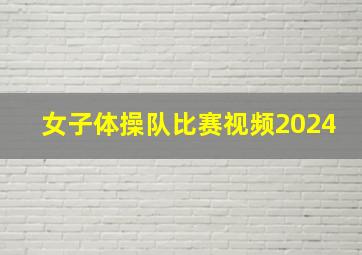 女子体操队比赛视频2024